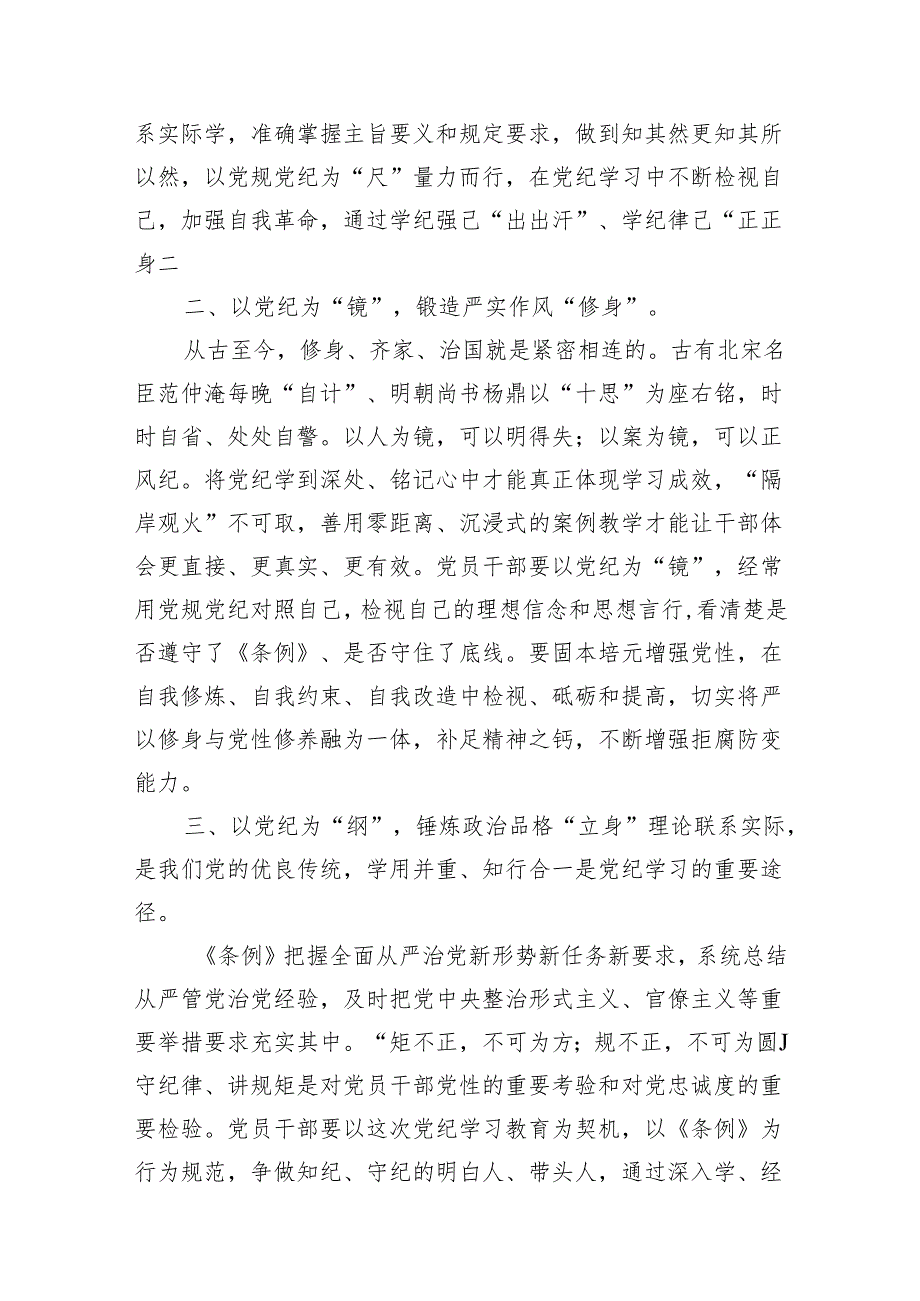 系实际学，准确掌握主旨要义和规定要求，做到知其然更知其所以然，以党规党纪为“尺”量力而行，在党纪学习中不断检视自己，加强自我革命，通过学纪强己“出出汗”、学纪律己“正正身二

二、以党纪为“镜”，锻造严实作风“修身”。

从古至今，修身、齐家、治国就是紧密相连的。古有北宋名臣范仲淹每晚“自计”、明朝尚书杨鼎以“十思”为座右铭，时时自省、处处自警。以人为镜，可以明得失；以案为镜，可以正风纪。将党纪学到深处、铭记心中才能真正体现学习成效，“隔岸观火”不可取，善用零距离、沉浸式的案例教学才能让干部体会更直接、更真实、更有效。党员干部要以党纪为“镜”，经常用党规党纪对照自己，检视自己的理想信念和思想言行，看清楚是否遵守了《条例》、是否守住了底线。要固本培元增强党性，在自我修炼、自我约束、自我改造中检视、砥砺和提高，切实将严以修身与党性修养融为一体，补足精神之钙，不断增强拒腐防变能力。

三、以党纪为“纲”，锤炼政治品格“立身”理论联系实际，是我们党的优良传统，学用并重、知行合一是党纪学习的重要途径。

《条例》把握全面从严治党新形势新任务新要求，系统总结从严管党治党经验，及时把党中央整治形式主义、官僚主义等重要举措要求充实其中。“矩不正，不可为方；规不正，不可为圆J守纪律、讲规矩是对党员干部党性的重要考验和对党忠诚度的重要检验。党员干部要以这次党纪学习教育为契机，以《条例》为行为规范，争做知纪、守纪的明白人、带头人，通过深入学、经